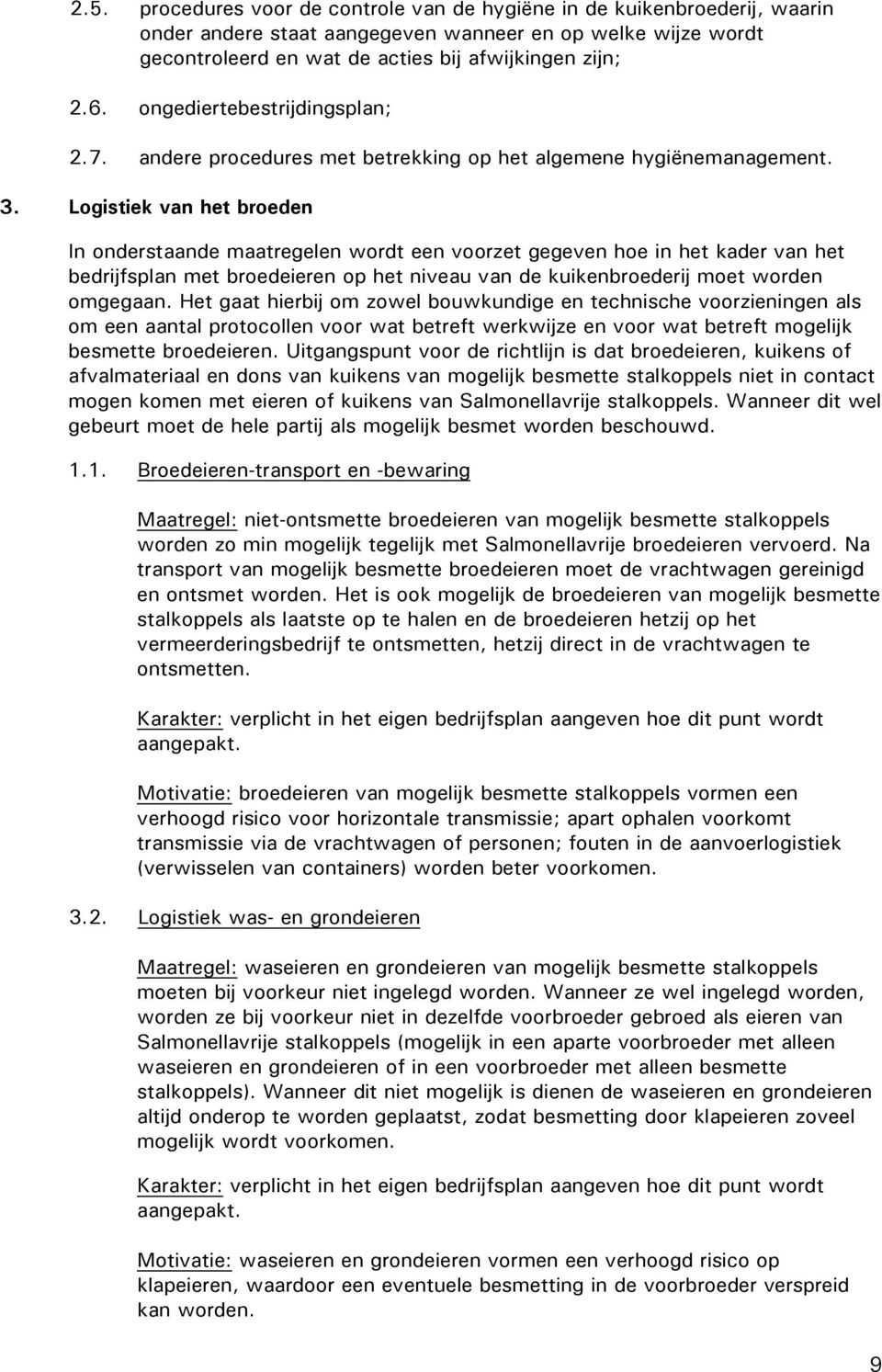 2.5. procedures voor de controle van de hygiëne in de kuikenbroederij, waarin onder andere staat aangegeven wanneer en op welke wijze wordt gecontroleerd en wat de acties bij afwijkingen zijn;

2.6. ongediertebestrijdingsplan;

2.7. andere procedures met betrekking op het algemene hygiënemanagement.

3. Logistiek van het broeden

In onderstaande maatregelen wordt een voorzet gegeven hoe in het kader van het bedrijfsplan met broedeieren op het niveau van de kuikenbroederij moet worden omgegaan. Het gaat hierbij om zowel bouwkundige en technische voorzieningen als om een aantal protocollen voor wat betreft werkwijze en voor wat betreft mogelijk besmette broedeieren. Uitgangspunt voor de richtlijn is dat broedeieren, kuikens of afvalmateriaal en dons van kuikens van mogelijk besmette stalkoppels niet in contact mogen komen met eieren of kuikens van Salmonellavrije stalkoppels. Wanneer dit wel gebeurt moet de hele partij als mogelijk besmet worden beschouwd.

1.1. Broedeieren-transport en -bewaring

Maatregel: niet-ontsmette broedeieren van mogelijk besmette stalkoppels worden zo min mogelijk tegelijk met Salmonellavrije broedeieren vervoerd. Na transport van mogelijk besmette broedeieren moet de vrachtwagen gereinigd en ontsmet worden. Het is ook mogelijk de broedeieren van mogelijk besmette stalkoppels als laatste op te halen en de broedeieren hetzij op het vermeerderingsbedrijf te ontsmetten, hetzij direct in de vrachtwagen te ontsmetten.

Karakter: verplicht in het eigen bedrijfsplan aangeven hoe dit punt wordt aangepakt.

Motivatie: broedeieren van mogelijk besmette stalkoppels vormen een verhoogd risico voor horizontale transmissie; apart ophalen voorkomt transmissie via de vrachtwagen of personen; fouten in de aanvoerlogistiek (verwisselen van containers) worden beter voorkomen.

3.2. Logistiek was- en grondeieren

Maatregel: waseieren en grondeieren van mogelijk besmette stalkoppels moeten bij voorkeur niet ingelegd worden. Wanneer ze wel ingelegd worden, worden ze bij voorkeur niet in dezelfde voorbroeder gebroed als eieren van Salmonellavrije stalkoppels (mogelijk in een aparte voorbroeder met alleen waseieren en grondeieren of in een voorbroeder met alleen besmette stalkoppels). Wanneer dit niet mogelijk is dienen de waseieren en grondeieren altijd onderop te worden geplaatst, zodat besmetting door klapeieren zoveel mogelijk wordt voorkomen.

Karakter: verplicht in het eigen bedrijfsplan aangeven hoe dit punt wordt aangepakt.

Motivatie: waseieren en grondeieren vormen een verhoogd risico op klapeieren, waardoor een eventuele besmetting in de voorbroeder verspreid kan worden.

9